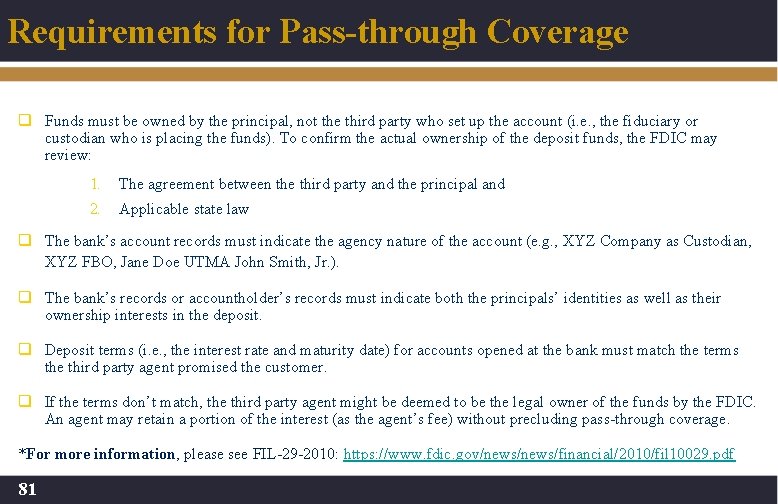 Requirements for Pass-through Coverage

Funds must be owned by the principal, not the third party who set up the account (i.e., the fiduciary or custodian who is placing the funds). To confirm the actual ownership of the deposit funds, the FDIC may review:

1. The agreement between the third party and the principal and
2. Applicable state law

The bank's account records must indicate the agency nature of the account (e.g., XYZ Company as Custodian, XYZ FBO, Jane Doe UTMA John Smith, Jr.).

The bank's records or accountholder's records must indicate both the principals' identities as well as their ownership interests in the deposit.

Deposit terms (i.e., the interest rate and maturity date) for accounts opened at the bank must match the terms the third party agent promised the customer.

If the terms don't match, the third party agent might be deemed to be the legal owner of the funds by the FDIC. An agent may retain a portion of the interest (as the agent's fee) without precluding pass-through coverage.

*For more information, please see FIL-29-2010: https://www.fdic.gov/news/news/financial/2010/fil10029.pdf

81